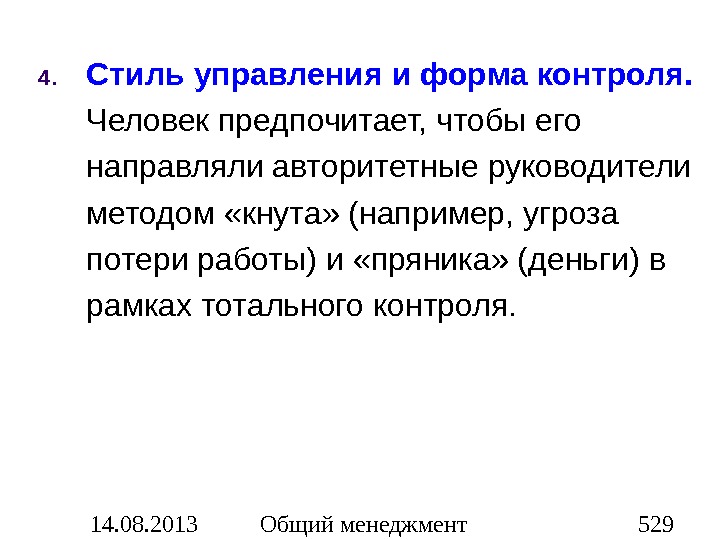 4. Стиль управления и форма контроля. Человек предпочитает, чтобы его направляли авторитетные руководители методом «кнута» (например, угроза потери работы) и «пряника» (деньги) в рамках тотального контроля.

14.08.2013 Общий менеджмент 529